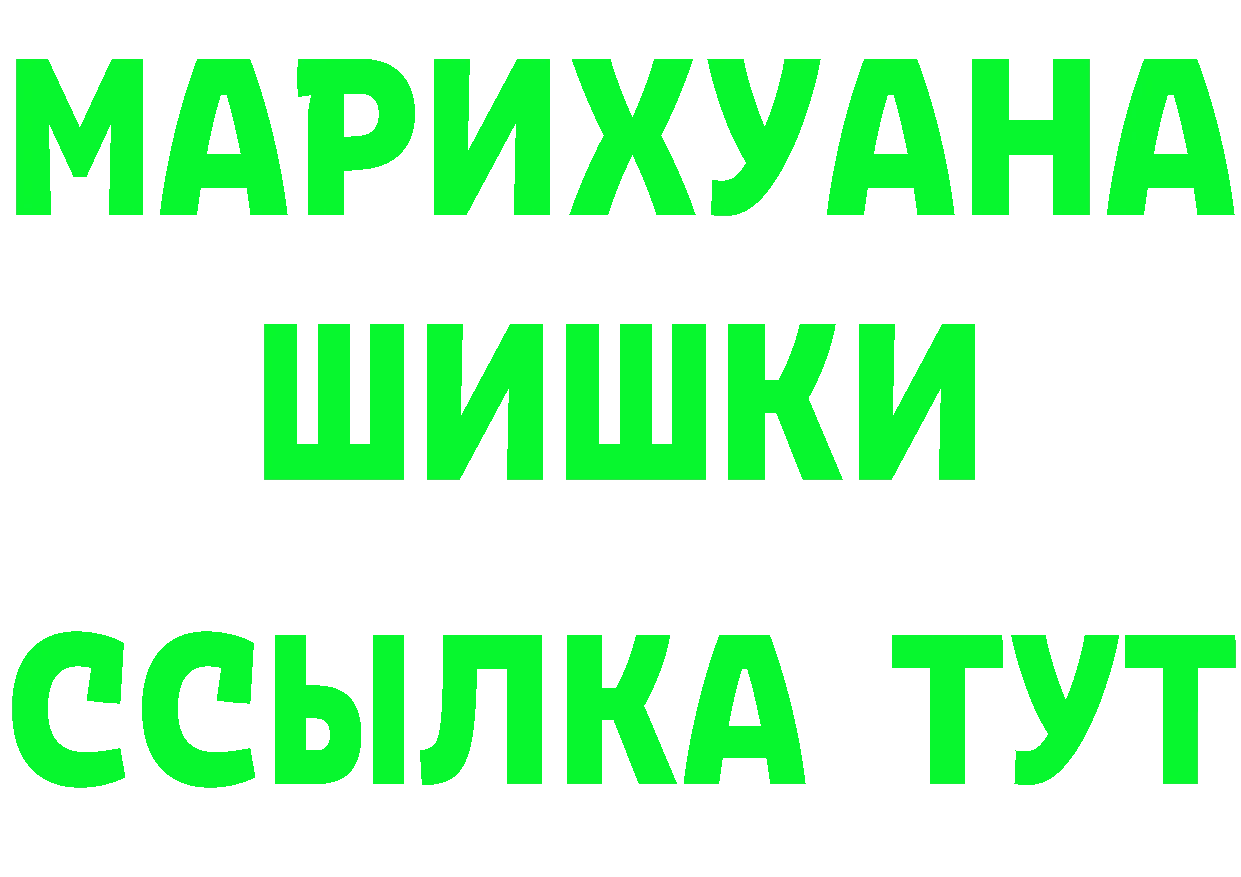 МАРИХУАНА
ШИШКИ
ССЫЛКА ТУТ